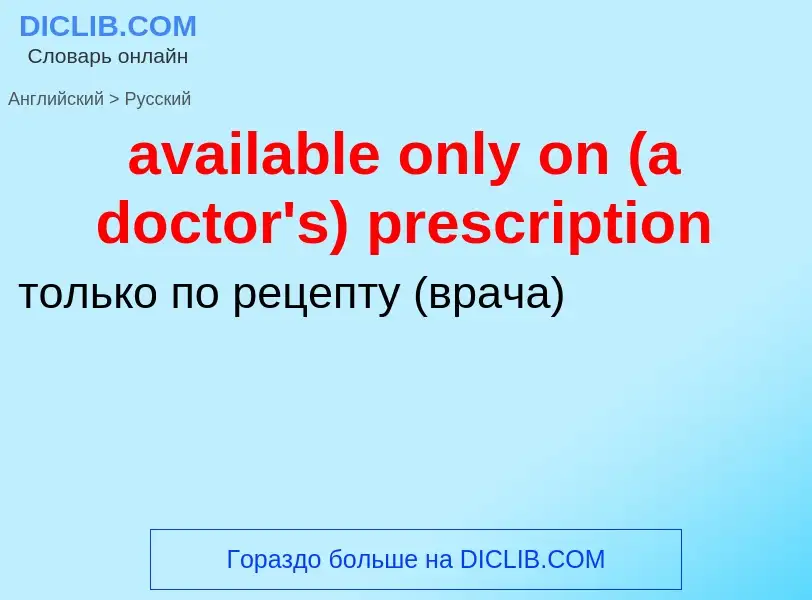 DICLIB.COM
Словарь онлайн

Английский > Русский

available only on (a doctor's) prescription

только по рецепту (врача)

Гораздо больше на DICLIB.COM